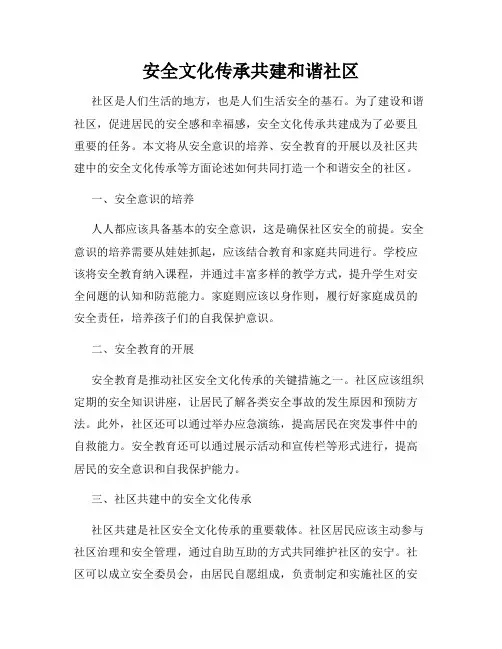 安全文化传承共建和谐社区

社区是人们生活的地方，也是人们生活安全的基石。为了建设和谐社区，促进居民的安全感和幸福感，安全文化传承共建成为了必要且重要的任务。本文将从安全意识的培养、安全教育的开展以及社区共建中的安全文化传承等方面论述如何共同打造一个和谐安全的社区。

一、安全意识的培养

人人都应该具备基本的安全意识，这是确保社区安全的前提。安全意识的培养需要从娃娃抓起，应该结合教育和家庭共同进行。学校应该将安全教育纳入课程，并通过丰富多样的教学方式，提升学生对安全问题的认知和防范能力。家庭则应该以身作则，履行好家庭成员的安全责任，培养孩子们的自我保护意识。

二、安全教育的开展

安全教育是推动社区安全文化传承的关键措施之一。社区应该组织定期的安全知识讲座，让居民了解各类安全事故的发生原因和预防方法。此外，社区还可以通过举办应急演练，提高居民在突发事件中的自救能力。安全教育还可以通过展示活动和宣传栏等形式进行，提高居民的安全意识和自我保护能力。

三、社区共建中的安全文化传承

社区共建是社区安全文化传承的重要载体。社区居民应该主动参与社区治理和安全管理，通过自助互助的方式共同维护社区的安宁。社区可以成立安全委员会，由居民自愿组成，负责制定和实施社区的安